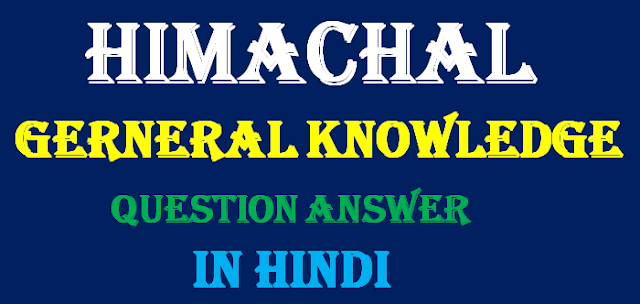 HIMACHAL
GERNERAL KNOWLEDGE
QUESTION ANSWER
IN HINDI